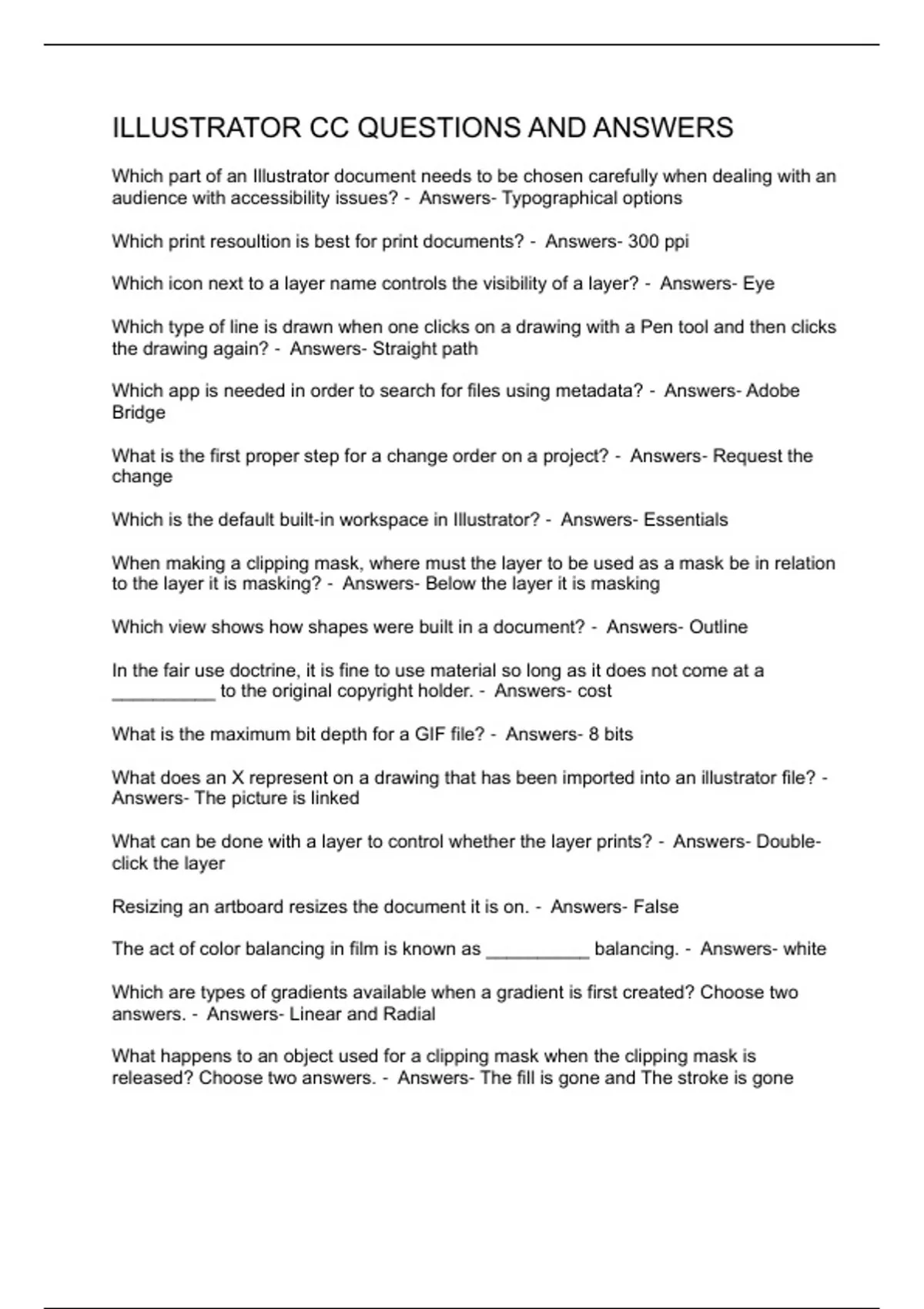 ILLUSTRATOR CC QUESTIONS AND ANSWERS

Which part of an Illustrator document needs to be chosen carefully when dealing with an audience with accessibility issues? - Answers- Typographical options

Which print resoultion is best for print documents? - Answers- 300 ppi

Which icon next to a layer name controls the visibility of a layer? - Answers- Eye

Which type of line is drawn when one clicks on a drawing with a Pen tool and then clicks the drawing again? - Answers- Straight path

Which app is needed in order to search for files using metadata? - Answers- Adobe Bridge

What is the first proper step for a change order on a project? - Answers- Request the change

Which is the default built-in workspace in Illustrator? - Answers- Essentials

When making a clipping mask, where must the layer to be used as a mask be in relation to the layer it is masking? - Answers- Below the layer it is masking

Which view shows how shapes were built in a document? - Answers- Outline

In the fair use doctrine, it is fine to use material so long as it does not come at a ____ to the original copyright holder. - Answers- cost

What is the maximum bit depth for a GIF file? - Answers- 8 bits

What does an X represent on a drawing that has been imported into an illustrator file? - Answers- The picture is linked

What can be done with a layer to control whether the layer prints? - Answers- Double-click the layer

Resizing an artboard resizes the document it is on. - Answers- False

The act of color balancing in film is known as ____ balancing. - Answers- white

Which are types of gradients available when a gradient is first created? Choose two answers. - Answers- Linear and Radial

What happens to an object used for a clipping mask when the clipping mask is released? Choose two answers. - Answers- The fill is gone and The stroke is gone